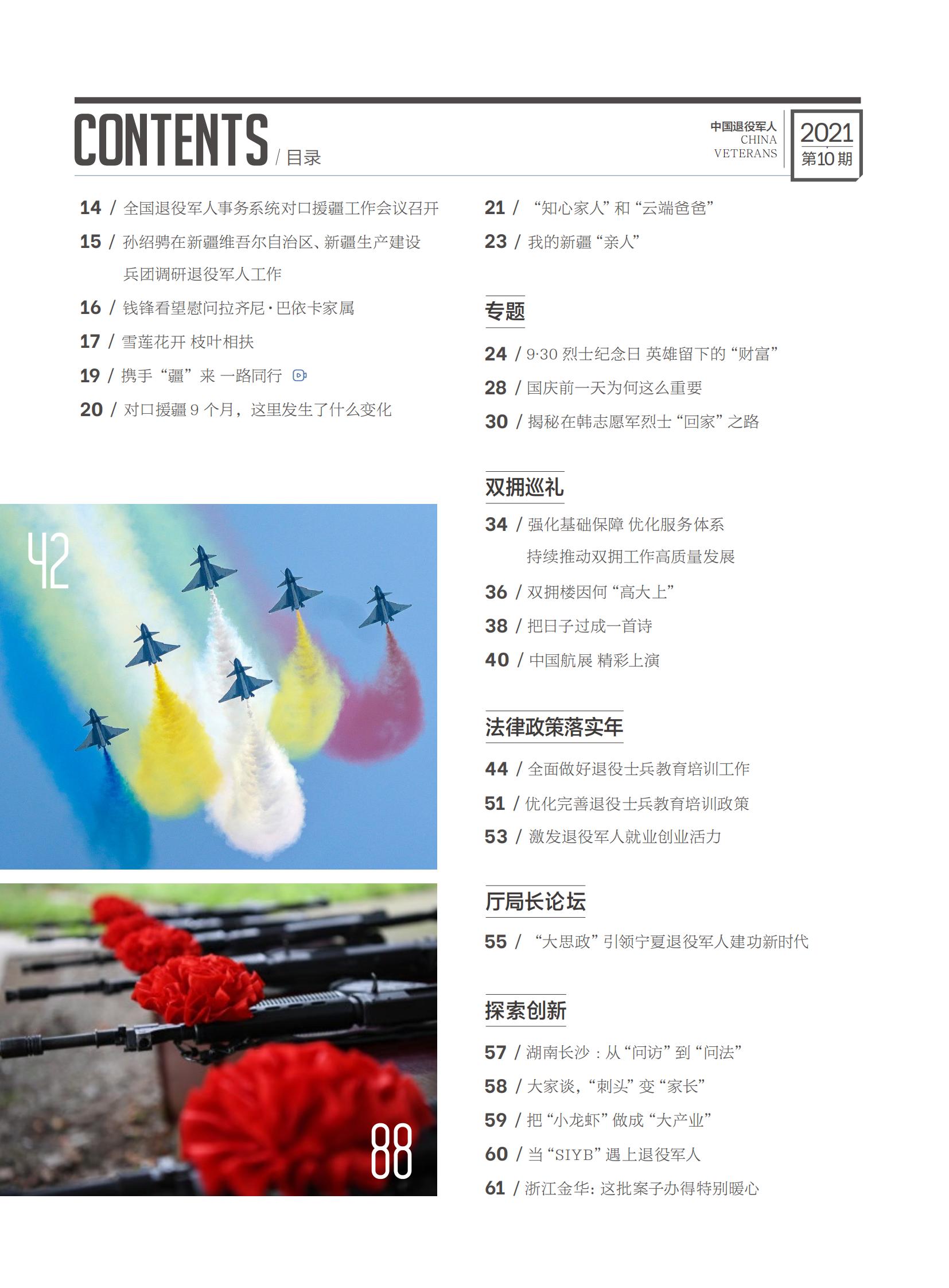 CONTENTS / 目录

中国退役军人
CHINA
VETERANS

2021
第10期

14 / 全国退役军人事务系统对口援疆工作会议召开

15 / 孙绍骋在新疆维吾尔自治区、新疆生产建设兵团调研退役军人工作

16 / 钱锋看望慰问拉齐尼·巴依卡家属

17 / 雪莲花开 枝叶相扶

19 / 携手“疆”来 一路同行

20 / 对口援疆 9 个月，这里发生了什么变化

42

88

21 / “知心家人”和“云端爸爸”

23 / 我的新疆“亲人”

专题

24 / 9·30 烈士纪念日 英雄留下的“财富”

28 / 国庆前一天为何这么重要

30 / 揭秘在韩志愿军烈士“回家”之路

双拥巡礼

34 / 强化基础保障 优化服务体系 持续推动双拥工作高质量发展

36 / 双拥楼因何“高大上”

38 / 把日子过成一首诗

40 / 中国航展 精彩上演

法律政策落实年

44 / 全面做好退役士兵教育培训工作

51 / 优化完善退役士兵教育培训政策

53 / 激发退役军人就业创业活力

厅局长论坛

55 / “大思政”引领宁夏退役军人建功新时代

探索创新

57 / 湖南长沙：从“问访”到“问法”

58 / 大家谈，“刺头”变“家长”

59 / 把“小龙虾”做成“大产业”

60 / 当“SIYB”遇上退役军人

61 / 浙江金华：这批案子办得特别暖心